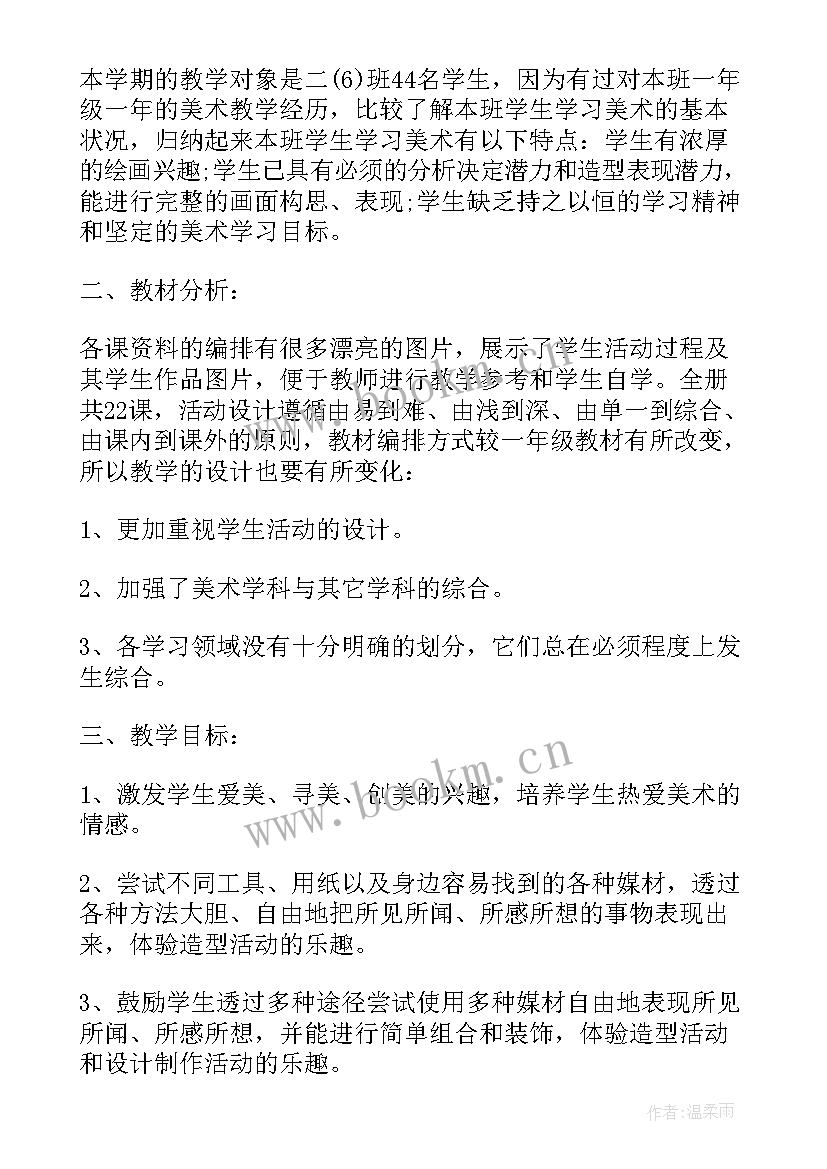 本学期的教学对象是二(6)班44名学生，因为有过对本班一年级一年的美术教学经历，比较了解本班学生学习美术的基本状况，归纳起来本班学生学习美术有以下特点：学生有浓厚的绘画兴趣;学生已具有必须的分析决定潜力和造型表现潜力，能进行完整的画面构思、表现;学生缺乏持之以恒的学习精神和坚定的美术学习目标。

二、教材分析：

各课资料的编排有很多漂亮的图片，展示了学生活动过程及其学生作品图片，便于教师进行教学参考和学生自学。全册共22课，活动设计遵循由易到难、由浅到深、由单一到综合、由课内到课外的原则，教材编排方式较一年级教材有所改变，所以教学的设计也要有所变化：

1、更加重视学生活动的设计。

2、加强了美术学科与其它学科的综合。

3、各学习领域没有十分明确的划分，它们总在必须程度上发生综合。

三、教学目标：

1、激发学生爱美、寻美、创美的兴趣，培养学生热爱美术的情感。

2、尝试不同工具、用纸以及身边容易找到的各种媒材，透过各种方法大胆、自由地把所见所闻、所感所想的事物表现出来，体验造型活动的乐趣。

3、鼓励学生透过多种途径尝试使用多种媒材自由地表现所见所闻、所感所想，并能进行简单组合和装饰，体验造型活动和设计制作活动的乐趣。

www.bookm.cn

作者：温柔雨